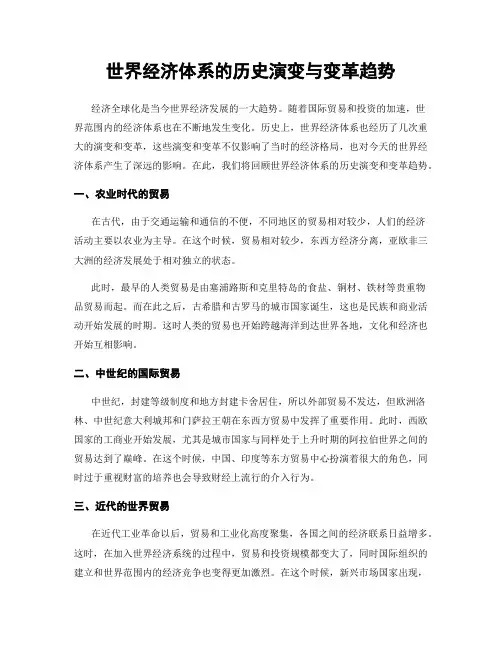 世界经济体系的历史演变与变革趋势

经济全球化是当今世界经济发展的一大趋势。随着国际贸易和投资的加速，世界范围内的经济体系也在不断地发生变化。历史上，世界经济体系也经历了几次重大的演变和变革，这些演变和变革不仅影响了当时的经济格局，也对今天的世界经济体系产生了深远的影响。在此，我们将回顾世界经济体系的历史演变和变革趋势。

一、农业时代的贸易

在古代，由于交通运输和通信的不便，不同地区的贸易相对较少，人们的经济活动主要以农业为主导。在这个时候，贸易相对较少，东西方经济分离，亚欧非三大洲的经济发展处于相对独立的状态。

此时，最早的人类贸易是由塞浦路斯和克里特岛的食盐、铜材、铁材等贵重物品贸易而起。而在此之后，古希腊和古罗马的城市国家诞生，这也是民族和商业活动开始发展的时期。这时人类的贸易也开始跨越海洋到达世界各地，文化和经济也开始互相影响。

二、中世纪的国际贸易

中世纪，封建等级制度和地方封建卡舍居住，所以外部贸易不发达，但欧洲洛林、中世纪意大利城邦和门萨拉王朝在东西方贸易中发挥了重要作用。此时，西欧国家的工商业开始发展，尤其是城市国家与同样处于上升时期的阿拉伯世界之间的贸易达到了巅峰。在这个时候，中国、印度等东方贸易中心扮演着很大的角色，同时过于重视财富的培养也会导致财经上流行的介入行为。

三、近代的世界贸易

在近代工业革命以后，贸易和工业化高度聚集，各国之间的经济联系日益增多。这时，在加入世界经济系统的过程中，贸易和投资规模都变大了，同时国际组织的建立和世界范围内的经济竞争也变得更加激烈。在这个时候，新兴市场国家出现，